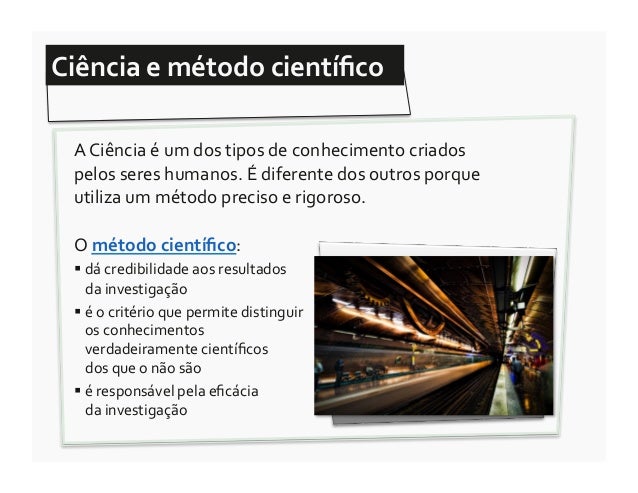 Ciência e método científico

A Ciência é um dos tipos de conhecimento criados pelos seres humanos. É diferente dos outros porque utiliza um método preciso e rigoroso.

O método científico:

• dá credibilidade aos resultados da investigação
• é o critério que permite distinguir os conhecimentos verdadeiramente científicos dos que o não são
• é responsável pela eficácia da investigação